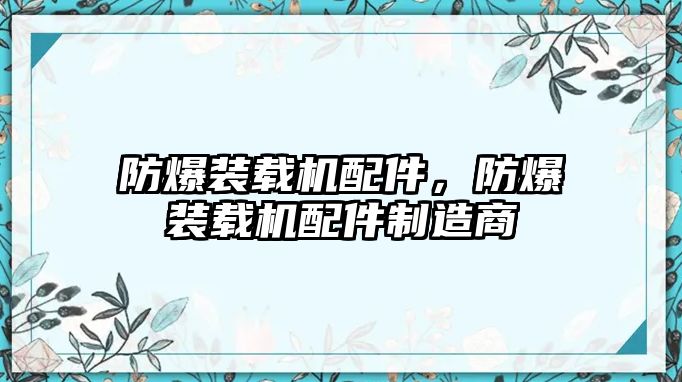 防爆装载机配件，防爆装载机配件制造商